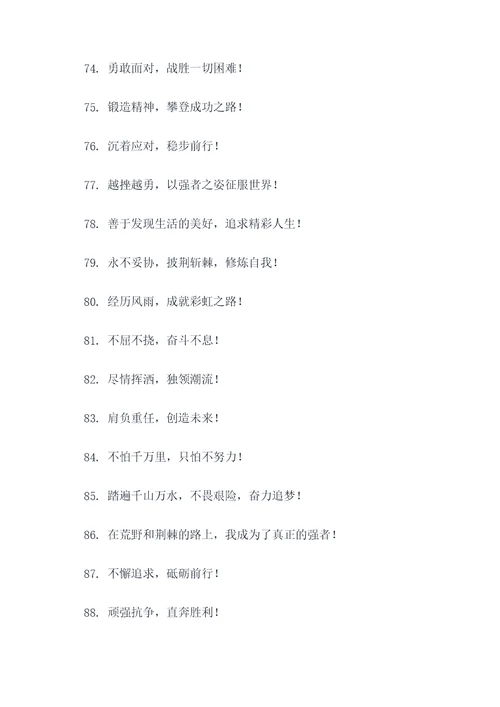 74. 勇敢面对，战胜一切困难！

75. 锻造精神，攀登成功之路！

76. 沉着应对，稳步前行！

77. 越挫越勇，以强者之姿征服世界！

78. 善于发现生活的美好，追求精彩人生！

79. 永不妥协，披荆斩棘，修炼自我！

80. 经历风雨，成就彩虹之路！

81. 不屈不挠，奋斗不息！

82. 尽情挥洒，独领潮流！

83. 肩负重任，创造未来！

84. 不怕千万里，只怕不努力！

85. 踏遍千山万水，不畏艰险，奋力追梦！

86. 在荒野和荆棘的路上，我成为了真正的强者！

87. 不懈追求，砥砺前行！

88. 顽强抗争，直奔胜利！